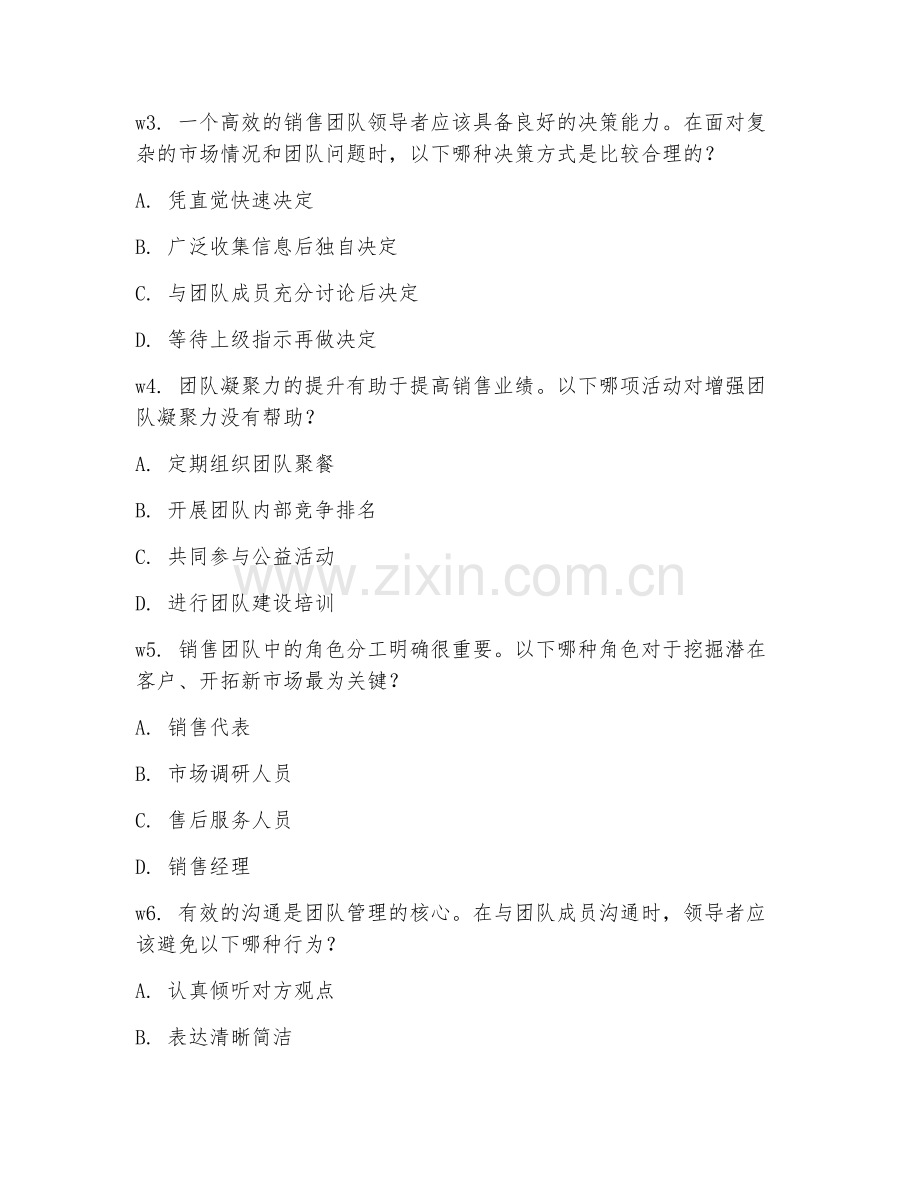 w3. 一个高效的销售团队领导者应该具备良好的决策能力。在面对复杂的市场情况和团队问题时，以下哪种决策方式是比较合理的？

A. 凭直觉快速决定

B. 广泛收集信息后独自决定

C. 与团队成员充分讨论后决定

D. 等待上级指示再做决定

w4. 团队凝聚力的提升有助于提高销售业绩。以下哪项活动对增强团队凝聚力没有帮助？

A. 定期组织团队聚餐

B. 开展团队内部竞争排名

C. 共同参与公益活动

D. 进行团队建设培训

w5. 销售团队中的角色分工明确很重要。以下哪种角色对于挖掘潜在客户、开拓新市场最为关键？

A. 销售代表

B. 市场调研人员

C. 售后服务人员

D. 销售经理

w6. 有效的沟通是团队管理的核心。在与团队成员沟通时，领导者应该避免以下哪种行为？

A. 认真倾听对方观点

B. 表达清晰简洁

www.zixin.com.cn